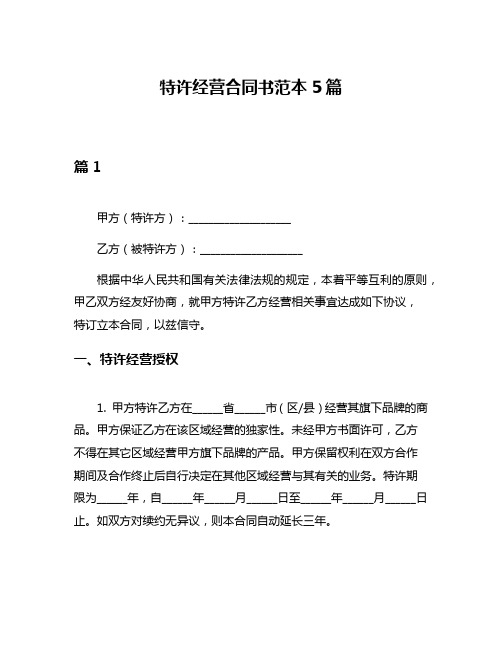 特许经营合同书范本 5 篇

篇 1

甲方（特许方）：__________________

乙方（被特许方）：__________________

根据中华人民共和国有关法律法规的规定，本着平等互利的原则，甲乙双方经友好协商，就甲方特许乙方经营相关事宜达成如下协议，特订立本合同，以兹信守。

一、特许经营授权

1. 甲方特许乙方在_____省_____市（区/县）经营其旗下品牌的商品。甲方保证乙方在该区域经营的独家性。未经甲方书面许可，乙方不得在其它区域经营甲方旗下品牌的产品。甲方保留权利在双方合作期间及合作终止后自行决定在其他区域经营与其有关的业务。特许期限为_____年，自_____年_____月_____日至_____年_____月_____日止。如双方对续约无异议，则本合同自动延长三年。